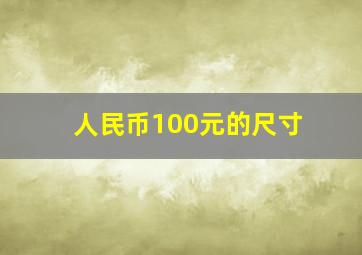 人民币100元的尺寸